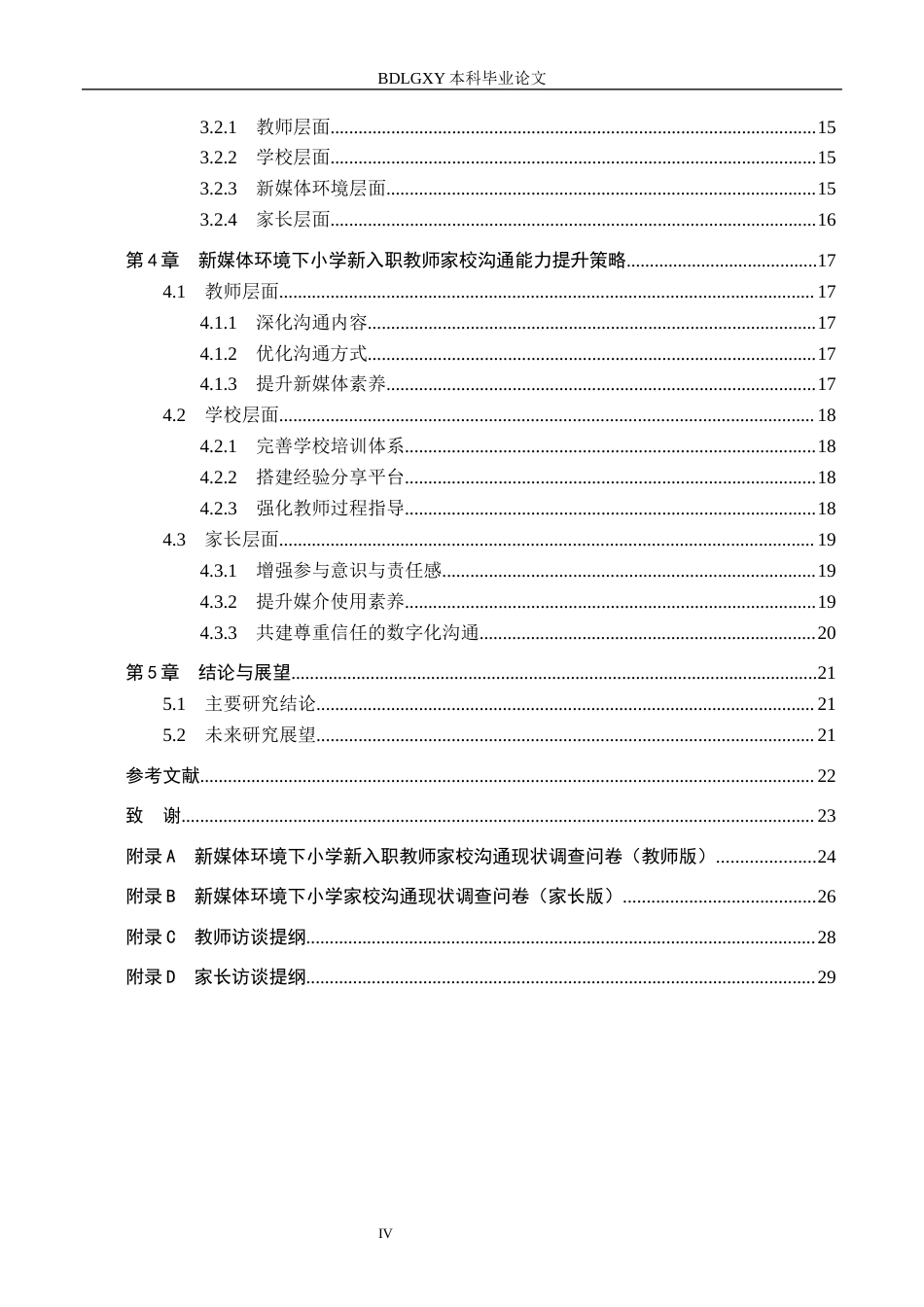 BDLGXY本科毕业论文

3.2.1 教师层面 15
3.2.2 学校层面 15
3.2.3 新媒体环境层面 15
3.2.4 家长层面 16
第4章 新媒体环境下小学新入职教师家校沟通能力提升策略 17
4.1 教师层面 17
4.1.1 深化沟通内容 17
4.1.2 优化沟通方式 17
4.1.3 提升新媒体素养 17
4.2 学校层面 18
4.2.1 完善学校培训体系 18
4.2.2 搭建经验分享平台 18
4.2.3 强化教师过程指导 18
4.3 家长层面 19
4.3.1 增强参与意识与责任感 19
4.3.2 提升媒介使用素养 19
4.3.3 共建尊重信任的数字化沟通 20
第5章 结论与展望 21
5.1 主要研究结论 21
5.2 未来研究展望 21
参考文献 22
致 谢 23
附录A 新媒体环境下小学新入职教师家校沟通现状调查问卷（教师版） 24
附录B 新媒体环境下小学家校沟通现状调查问卷（家长版） 26
附录C 教师访谈提纲 28
附录D 家长访谈提纲 29

IV